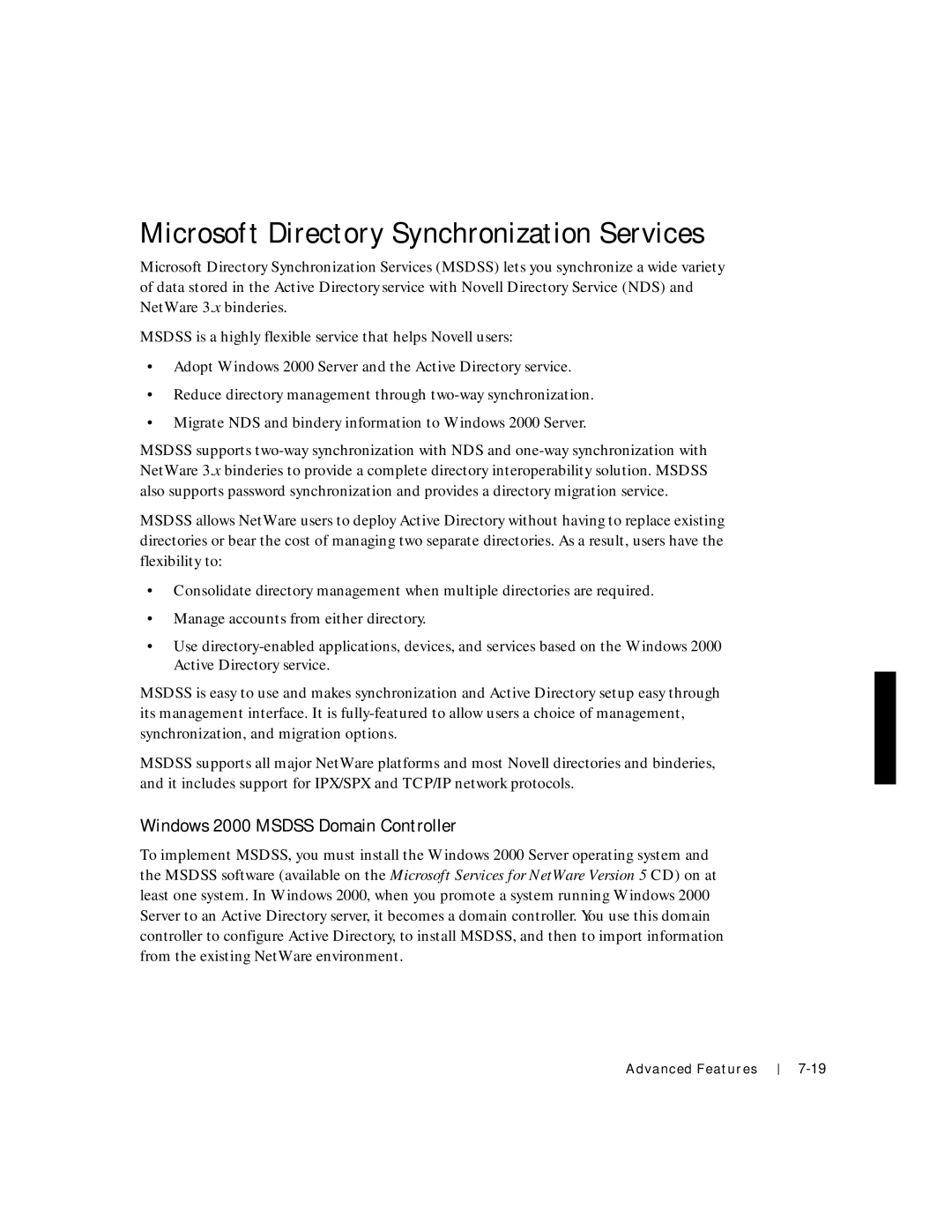 Microsoft Directory Synchronization Services

Microsoft Directory Synchronization Services (MSDSS) lets you synchronize a wide variety of data stored in the Active Directory service with Novell Directory Service (NDS) and NetWare 3.x binderies.

MSDSS is a highly flexible service that helps Novell users:

• Adopt Windows 2000 Server and the Active Directory service.

• Reduce directory management through two-way synchronization.

• Migrate NDS and bindery information to Windows 2000 Server.

MSDSS supports two-way synchronization with NDS and one-way synchronization with NetWare 3.x binderies to provide a complete directory interoperability solution. MSDSS also supports password synchronization and provides a directory migration service.

MSDSS allows NetWare users to deploy Active Directory without having to replace existing directories or bear the cost of managing two separate directories. As a result, users have the flexibility to:

• Consolidate directory management when multiple directories are required.

• Manage accounts from either directory.

• Use directory-enabled applications, devices, and services based on the Windows 2000 Active Directory service.

MSDSS is easy to use and makes synchronization and Active Directory setup easy through its management interface. It is fully-featured to allow users a choice of management, synchronization, and migration options.

MSDSS supports all major NetWare platforms and most Novell directories and binderies, and it includes support for IPX/SPX and TCP/IP network protocols.

Windows 2000 MSDSS Domain Controller

To implement MSDSS, you must install the Windows 2000 Server operating system and the MSDSS software (available on the Microsoft Services for NetWare Version 5 CD) on at least one system. In Windows 2000, when you promote a system running Windows 2000 Server to an Active Directory server, it becomes a domain controller. You use this domain controller to configure Active Directory, to install MSDSS, and then to import information from the existing NetWare environment.

Advanced Features | 7-19